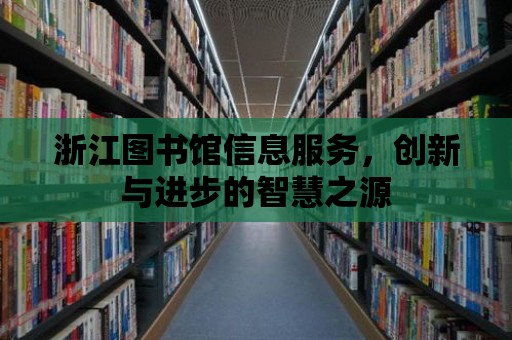 浙江图书馆信息服务，创新与进步的智慧之源